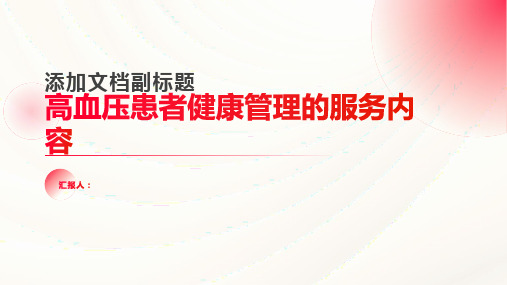 添加文档副标题

高血压患者健康管理的服务内容

汇报人：